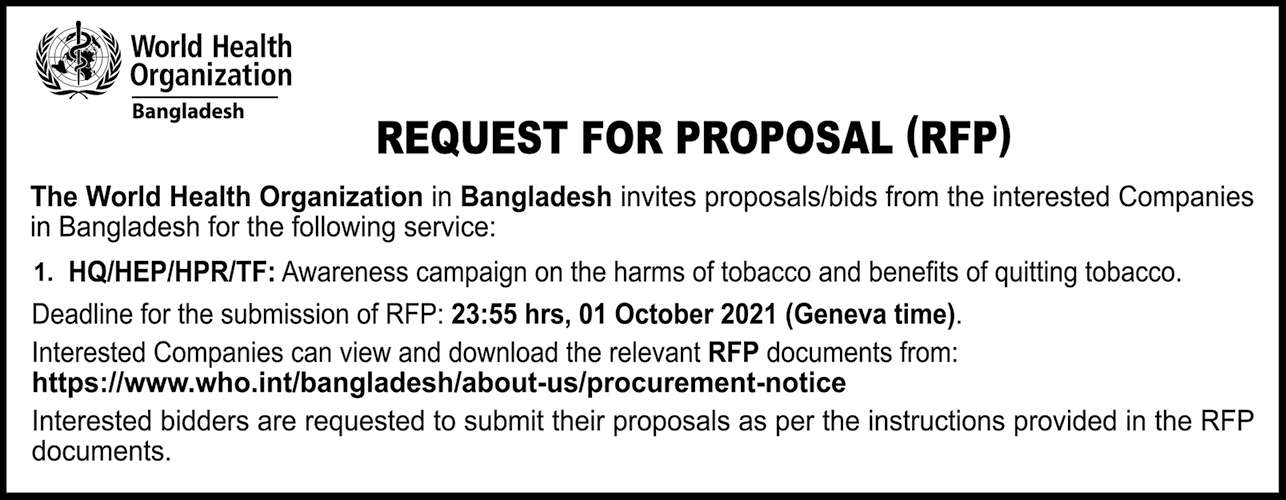 World Health Organization
Bangladesh

REQUEST FOR PROPOSAL (RFP)

The World Health Organization in Bangladesh invites proposals/bids from the interested Companies in Bangladesh for the following service:

1. HQ/HEP/HPR/TF: Awareness campaign on the harms of tobacco and benefits of quitting tobacco.

Deadline for the submission of RFP: 23:55 hrs, 01 October 2021 (Geneva time).

Interested Companies can view and download the relevant RFP documents from:
https://www.who.int/bangladesh/about-us/procurement-notice

Interested bidders are requested to submit their proposals as per the instructions provided in the RFP documents.